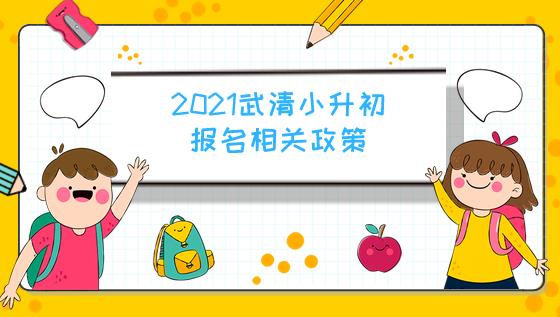 2021武清小升初
报名相关政策